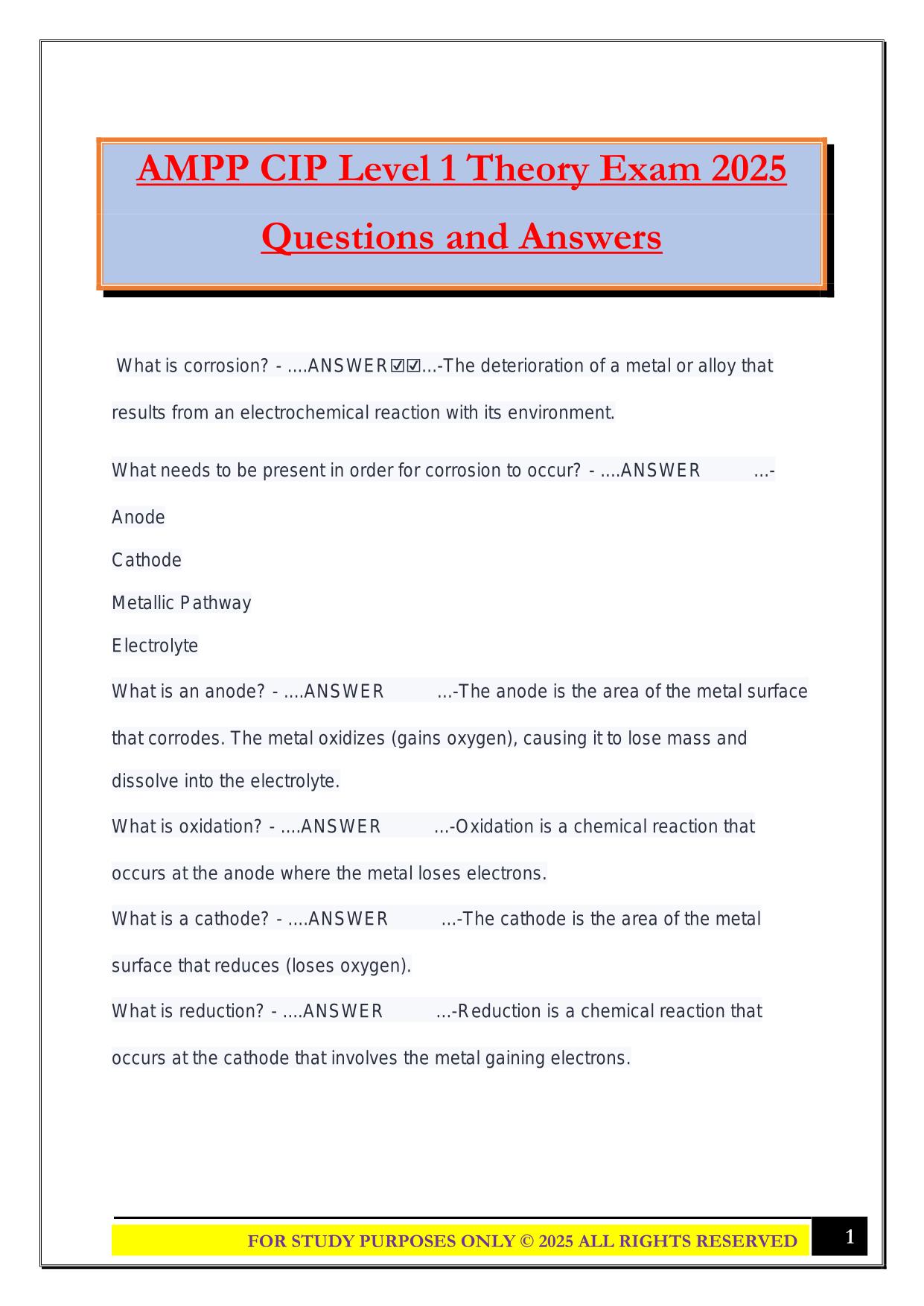 AMPP CIP Level 1 Theory Exam 2025 Questions and Answers

What is corrosion? - ....ANSWER☑☑...-The deterioration of a metal or alloy that results from an electrochemical reaction with its environment.

What needs to be present in order for corrosion to occur? - ....ANSWER ...-

Anode

Cathode

Metallic Pathway

Electrolyte

What is an anode? - ....ANSWER ...-The anode is the area of the metal surface that corrodes. The metal oxidizes (gains oxygen), causing it to lose mass and dissolve into the electrolyte.

What is oxidation? - ....ANSWER ...-Oxidation is a chemical reaction that occurs at the anode where the metal loses electrons.

What is a cathode? - ....ANSWER ...-The cathode is the area of the metal surface that reduces (loses oxygen).

What is reduction? - ....ANSWER ...-Reduction is a chemical reaction that occurs at the cathode that involves the metal gaining electrons.

FOR STUDY PURPOSES ONLY © 2025 ALL RIGHTS RESERVED

1